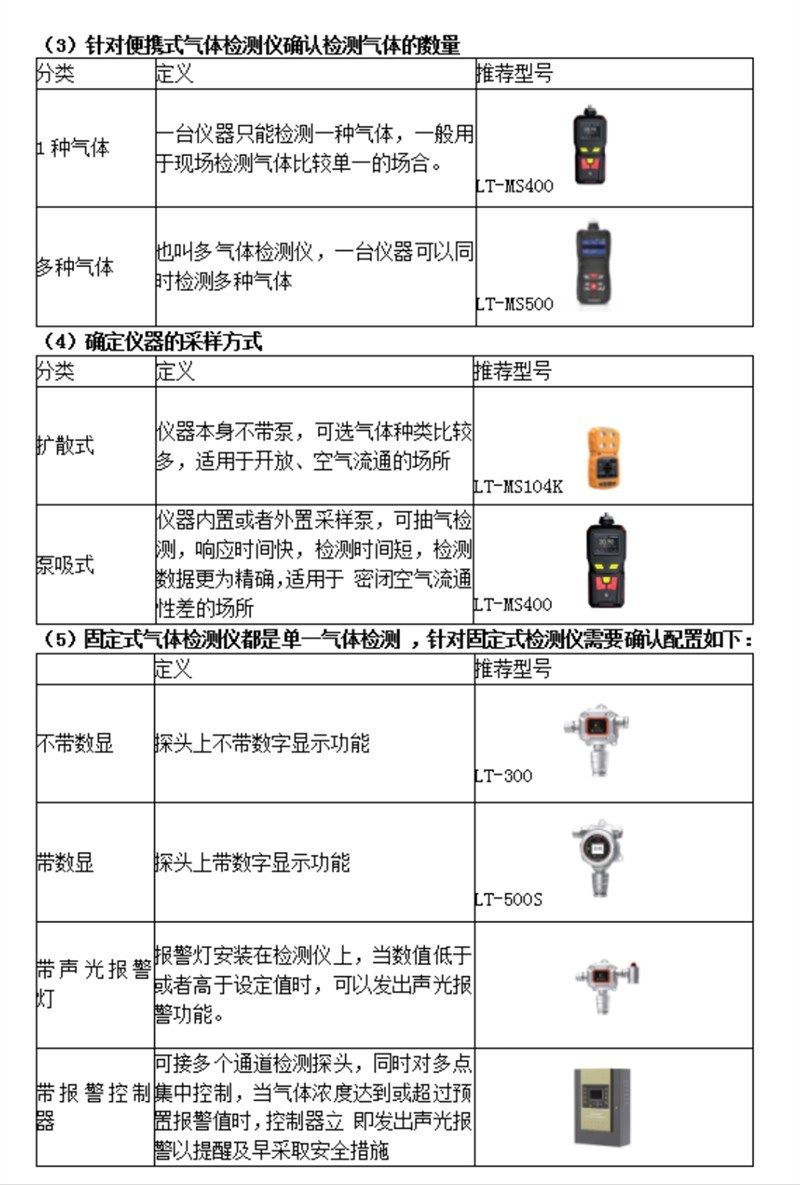 （3）针对便携式气体检测仪确认检测气体的数量

| 分类 | 定义 | 推荐型号 |
|---|---|---|
| 1 种气体 | 一台仪器只能检测一种气体，一般用于现场检测气体比较单一的场合。 | LT-MS400 |
| 多种气体 | 也叫多气体检测仪，一台仪器可以同时检测多种气体 | LT-MS500 |

（4）确定仪器的采样方式

| 分类 | 定义 | 推荐型号 |
|---|---|---|
| 扩散式 | 仪器本身不带泵，可选气体种类比较多，适用于开放、空气流通的场所 | LT-MS104K |
| 泵吸式 | 仪器内置或者外置采样泵，可抽气检测，响应时间快，检测时间短，检测数据更为精确,适用于 密闭空气流通性差的场所 | LT-MS400 |

（5）固定式气体检测仪都是单一气体检测 ，针对固定式检测仪需要确认配置如下：

| | 定义 | 推荐型号 |
|---|---|---|
| 不带数显 | 探头上不带数字显示功能 | LT-300 |
| 带数显 | 探头上带数字显示功能 | LT-500S |
| 带声光报警灯 | 报警灯安装在检测仪上，当数值低于或者高于设定值时，可以发出声光报警功能。 | |
| 带报警控制器 | 可接多个通道检测探头，同时对多点集中控制，当气体浓度达到或超过预置报警值时，控制器立 即发出声光报警以提醒及早采取安全措施 | |